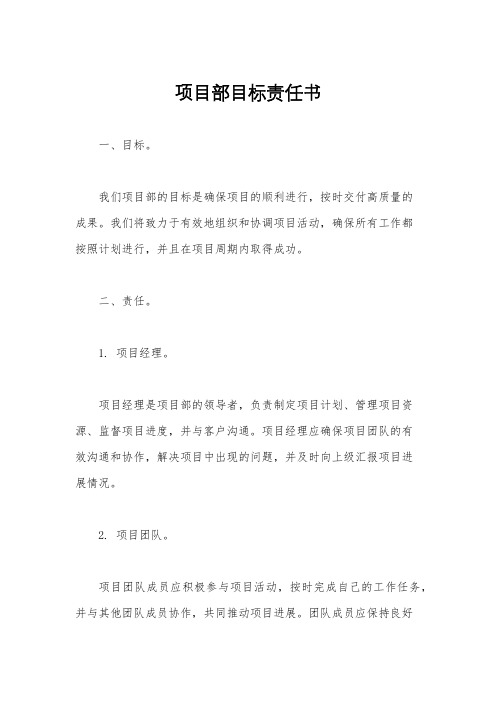 项目部目标责任书

一、目标。

我们项目部的目标是确保项目的顺利进行，按时交付高质量的成果。我们将致力于有效地组织和协调项目活动，确保所有工作都按照计划进行，并且在项目周期内取得成功。

二、责任。

1. 项目经理。

项目经理是项目部的领导者，负责制定项目计划、管理项目资源、监督项目进度，并与客户沟通。项目经理应确保项目团队的有效沟通和协作，解决项目中出现的问题，并及时向上级汇报项目进展情况。

2. 项目团队。

项目团队成员应积极参与项目活动，按时完成自己的工作任务，并与其他团队成员协作，共同推动项目进展。团队成员应保持良好